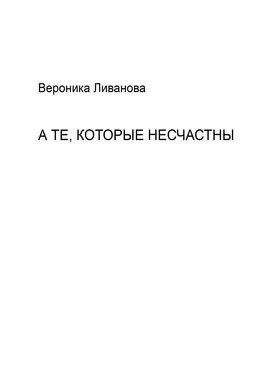 Вероника Ливанова

А ТЕ, КОТОРЫЕ НЕСЧАСТНЫ